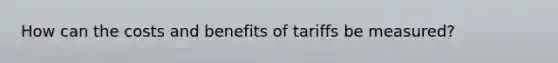 How can the costs and benefits of tariffs be measured?